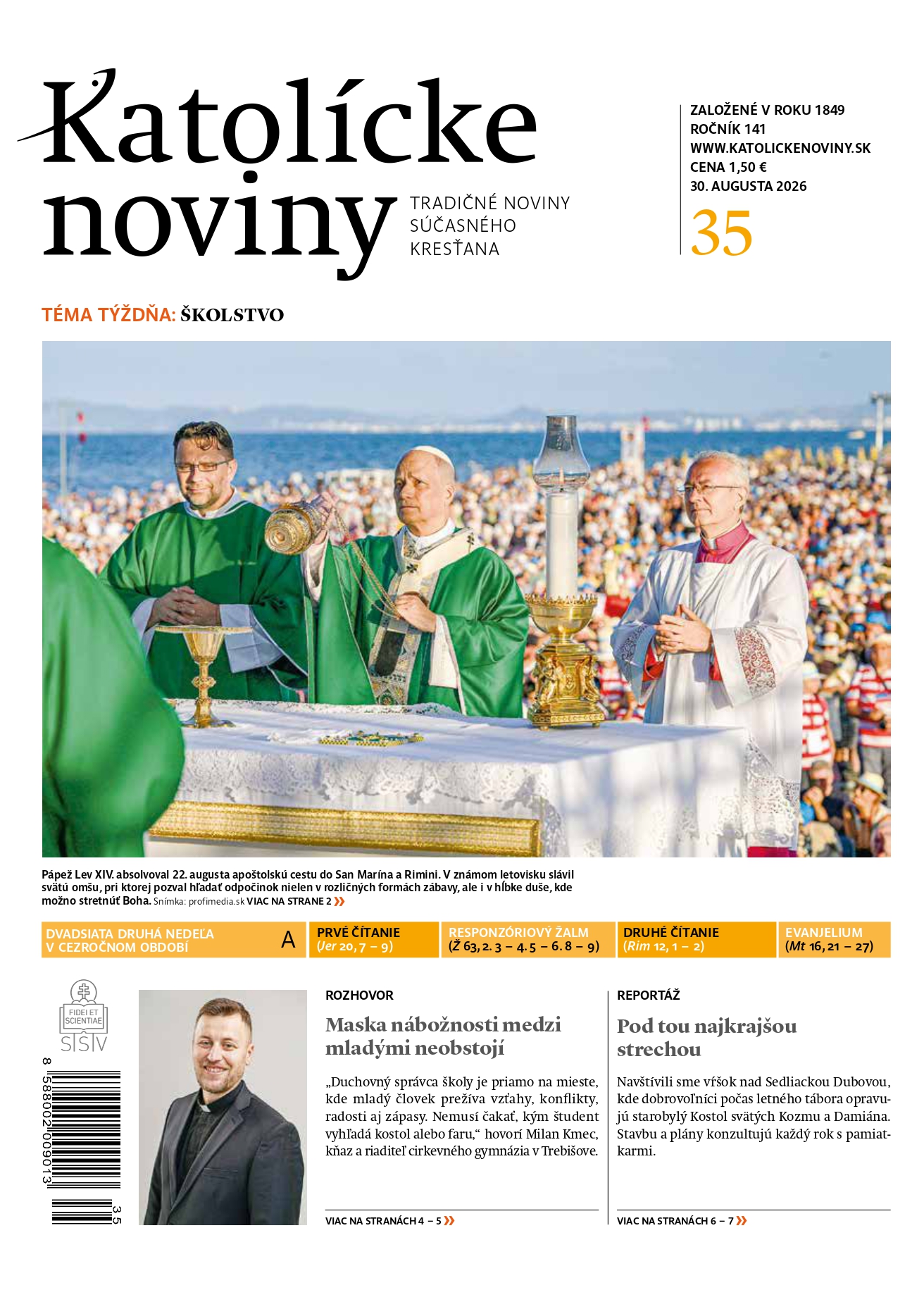 Katolícke noviny

TRADIČNÉ NOVINY SÚČASNÉHO KRESŤANA

ZALOŽENÉ V ROKU 1849
ROČNÍK 141
WWW.KATOLICKENOVINY.SK
CENA 1,50 €
30. AUGUSTA 2026

35

TÉMA TÝŽDŇA: ŠKOLSTVO

Pápež Lev XIV. absolvoval 22. augusta apoštolskú cestu do San Marína a Rimini. V známom letovisku slávil svätú omšu, pri ktorej pozval hľadať odpočinok nielen v rozličných formách zábavy, ale i v hĺbke duše, kde možno stretnúť Boha. Snímka: profimedia.sk VIAC NA STRANE 2

DVADSIATA DRUHÁ NEDEĽA V CEZROČNOM OBDOBÍ A

PRVÉ ČÍTANIE (Jer 20, 7 – 9)

RESPONZÓRIOVÝ ŽALM (Ž 63, 2. 3 – 4. 5 – 6. 8 – 9)

DRUHÉ ČÍTANIE (Rim 12, 1 – 2)

EVANJELIUM (Mt 16, 21 – 27)

FIDEI ET SCIENTIAE
SSV

8 588002 009013 35

ROZHOVOR

Maska nábožnosti medzi mladými neobstojí

„Duchovný správca školy je priamo na mieste, kde mladý človek prežíva vzťahy, konflikty, radosti aj zápasy. Nemusí čakať, kým študent vyhľadá kostol alebo faru,“ hovorí Milan Kmec, kňaz a riaditeľ cirkevného gymnázia v Trebišove.

VIAC NA STRANÁCH 4 – 5

REPORTÁŽ

Pod tou najkrajšou strechou

Navštívili sme vŕšok nad Sedliackou Dubovou, kde dobrovoľníci počas letného tábora opravujú starobylý Kostol svätých Kozmu a Damiána. Stavbu a plány konzultujú každý rok s pamiatkarmi.

VIAC NA STRANÁCH 6 – 7